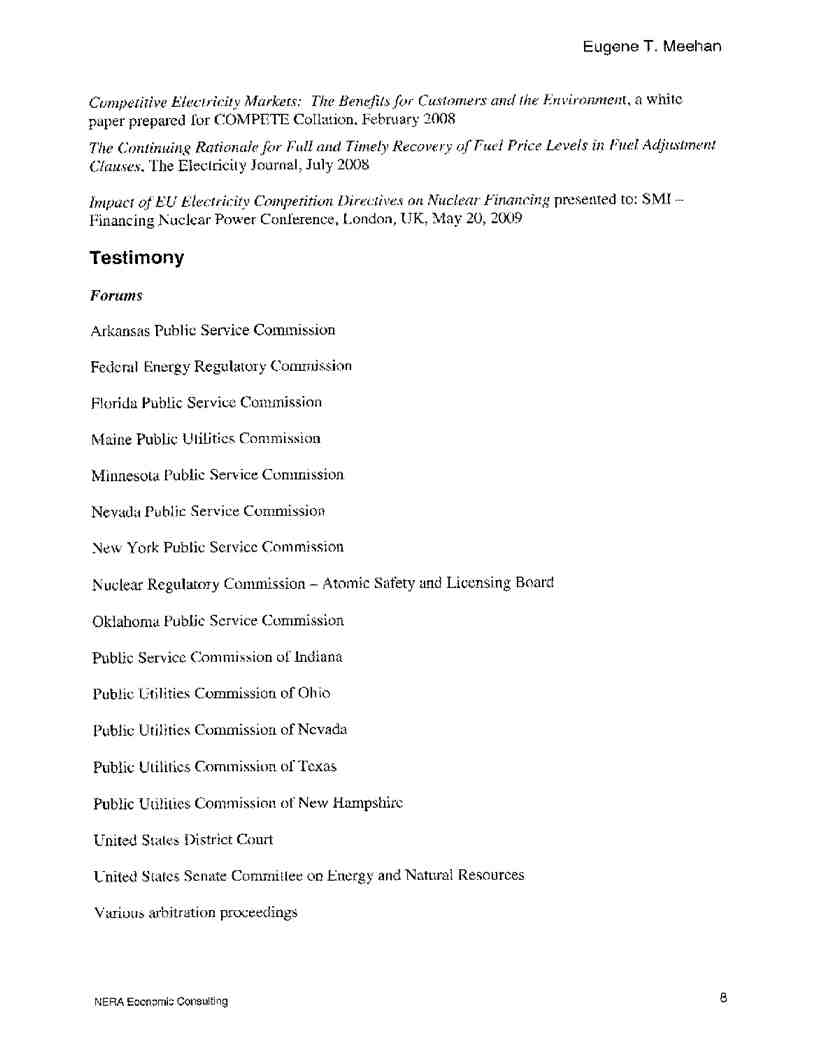 Eugene T. Meehan

Competitive Electricity Markets: The Benefits for Customers and the Environment, a white paper prepared for COMPETE Collation, February 2008

The Continuing Rationale for Full and Timely Recovery of Fuel Price Levels in Fuel Adjustment Clauses, The Electricity Journal, July 2008

Impact of EU Electricity Competition Directives on Nuclear Financing presented to: SMI – Financing Nuclear Power Conference, London, UK, May 20, 2009

Testimony

Forums

Arkansas Public Service Commission

Federal Energy Regulatory Commission

Florida Public Service Commission

Maine Public Utilities Commission

Minnesota Public Service Commission

Nevada Public Service Commission

New York Public Service Commission

Nuclear Regulatory Commission – Atomic Safety and Licensing Board

Oklahoma Public Service Commission

Public Service Commission of Indiana

Public Utilities Commission of Ohio

Public Utilities Commission of Nevada

Public Utilities Commission of Texas

Public Utilities Commission of New Hampshire

United States District Court

United States Senate Committee on Energy and Natural Resources

Various arbitration proceedings

NERA Economic Consulting

8